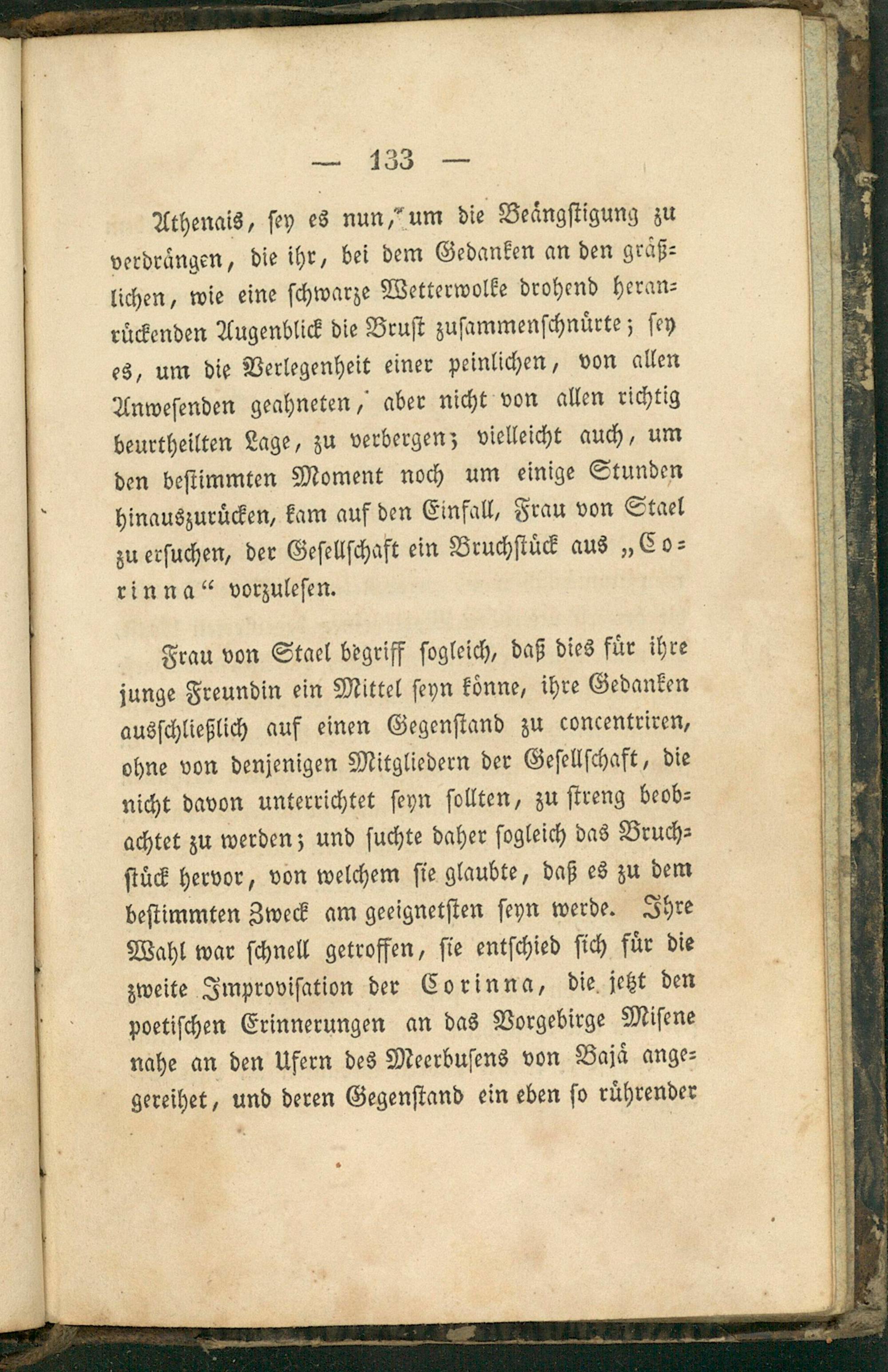 — 133 —

Athenais, sey es nun, um die Beängstigung zu verdrängen, die ihr, bei dem Gedanken an den gräßlichen, wie eine schwarze Wetterwolke drohend heranrückenden Augenblick die Brust zusammenschnürte; sey es, um die Verlegenheit einer peinlichen, von allen Anwesenden geahneten, aber nicht von allen richtig beurtheilten Lage, zu verbergen; vielleicht auch, um den bestimmten Moment noch um einige Stunden hinauszurücken, kam auf den Einfall, Frau von Stael zu ersuchen, der Gesellschaft ein Bruchstück aus „Corinna“ vorzulesen.

Frau von Stael begriff sogleich, daß dies für ihre junge Freundin ein Mittel seyn könne, ihre Gedanken ausschließlich auf einen Gegenstand zu concentriren, ohne von denjenigen Mitgliedern der Gesellschaft, die nicht davon unterrichtet seyn sollten, zu streng beobachtet zu werden; und suchte daher sogleich das Bruchstück hervor, von welchem sie glaubte, daß es zu dem bestimmten Zweck am geeignetsten seyn werde. Ihre Wahl war schnell getroffen, sie entschied sich für die zweite Improvisation der Corinna, die jetzt den poetischen Erinnerungen an das Vorgebirge Misene nahe an den Ufern des Meerbusens von Bajä angereihet, und deren Gegenstand ein eben so rührender